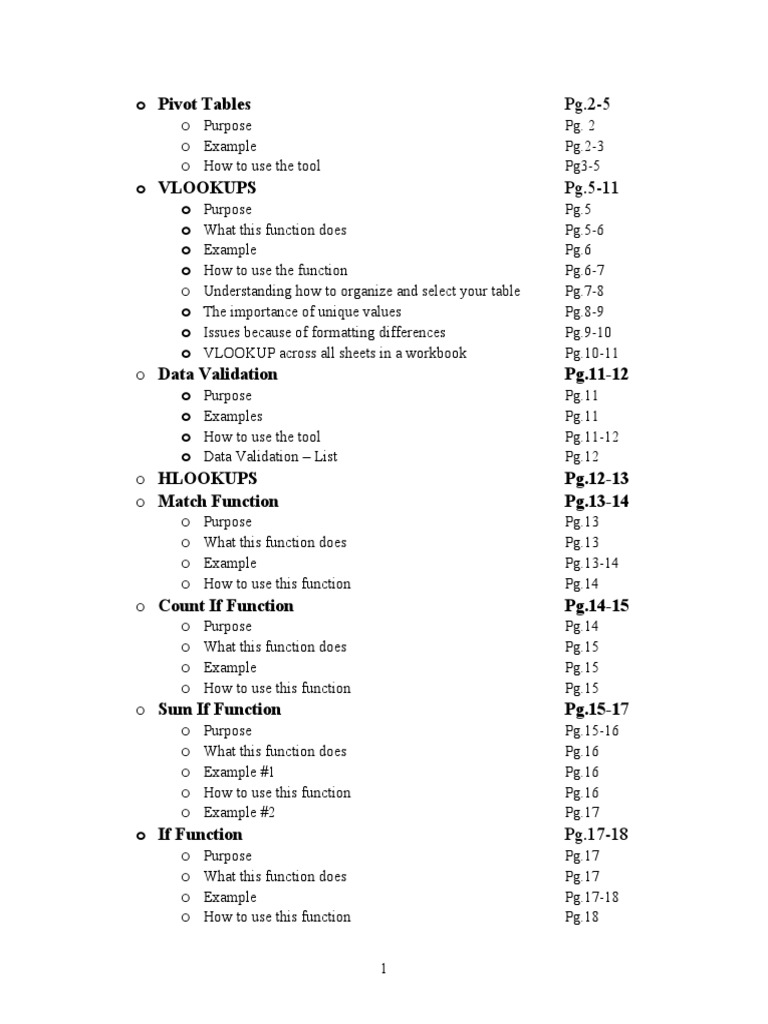 o Pivot Tables Pg.2-5
o Purpose Pg. 2
o Example Pg.2-3
o How to use the tool Pg3-5
o VLOOKUPS Pg.5-11
o Purpose Pg.5
o What this function does Pg.5-6
o Example Pg.6
o How to use the function Pg.6-7
o Understanding how to organize and select your table Pg.7-8
o The importance of unique values Pg.8-9
o Issues because of formatting differences Pg.9-10
o VLOOKUP across all sheets in a workbook Pg.10-11
o Data Validation Pg.11-12
o Purpose Pg.11
o Examples Pg.11
o How to use the tool Pg.11-12
o Data Validation – List Pg.12
o HLOOKUPS Pg.12-13
o Match Function Pg.13-14
o Purpose Pg.13
o What this function does Pg.13
o Example Pg.13-14
o How to use this function Pg.14
o Count If Function Pg.14-15
o Purpose Pg.14
o What this function does Pg.15
o Example Pg.15
o How to use this function Pg.15
o Sum If Function Pg.15-17
o Purpose Pg.15-16
o What this function does Pg.16
o Example #1 Pg.16
o How to use this function Pg.16
o Example #2 Pg.17
o If Function Pg.17-18
o Purpose Pg.17
o What this function does Pg.17
o Example Pg.17-18
o How to use this function Pg.18

1